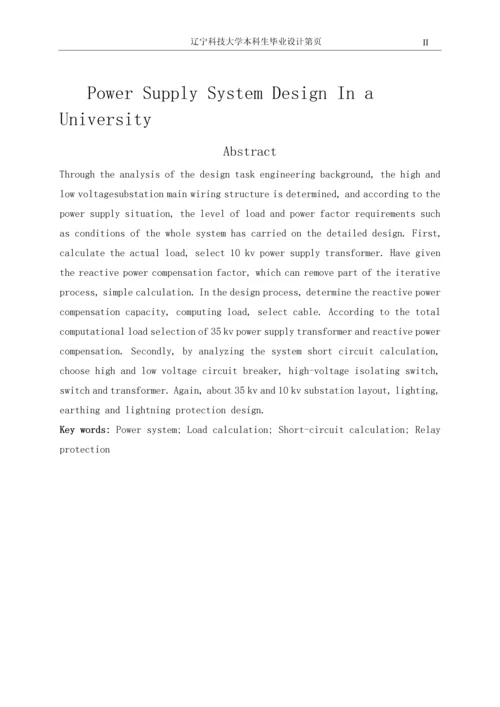 辽宁科技大学本科生毕业设计第页 II

Power Supply System Design In a University

Abstract

Through the analysis of the design task engineering background, the high and low voltagesubstation main wiring structure is determined, and according to the power supply situation, the level of load and power factor requirements such as conditions of the whole system has carried on the detailed design. First, calculate the actual load, select 10 kv power supply transformer. Have given the reactive power compensation factor, which can remove part of the iterative process, simple calculation. In the design process, determine the reactive power compensation capacity, computing load, select cable. According to the total computational load selection of 35 kv power supply transformer and reactive power compensation. Secondly, by analyzing the system short circuit calculation, choose high and low voltage circuit breaker, high-voltage isolating switch, switch and transformer. Again, about 35 kv and 10 kv substation layout, lighting, earthing and lightning protection design.

Key words: Power system; Load calculation; Short-circuit calculation; Relay protection